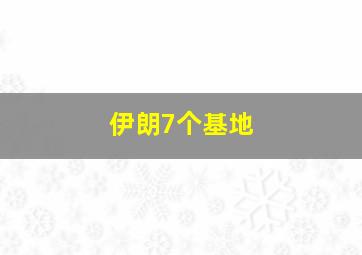 伊朗7个基地